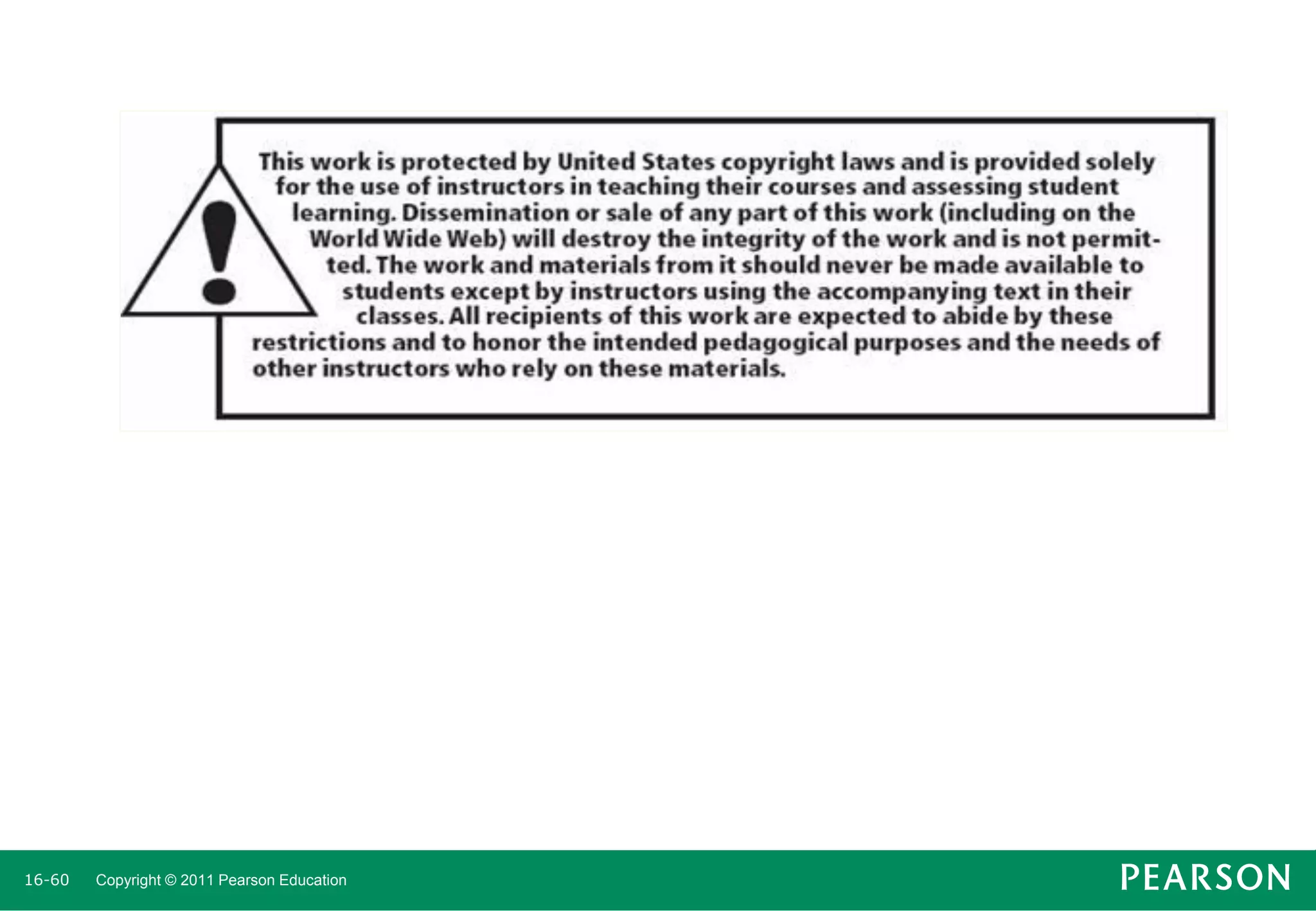 This work is protected by United States copyright laws and is provided solely for the use of instructors in teaching their courses and assessing student learning. Dissemination or sale of any part of this work (including on the World Wide Web) will destroy the integrity of the work and is not permitted. The work and materials from it should never be made available to students except by instructors using the accompanying text in their classes. All recipients of this work are expected to abide by these restrictions and to honor the intended pedagogical purposes and the needs of other instructors who rely on these materials.

16-60 Copyright © 2011 Pearson Education

PEARSON